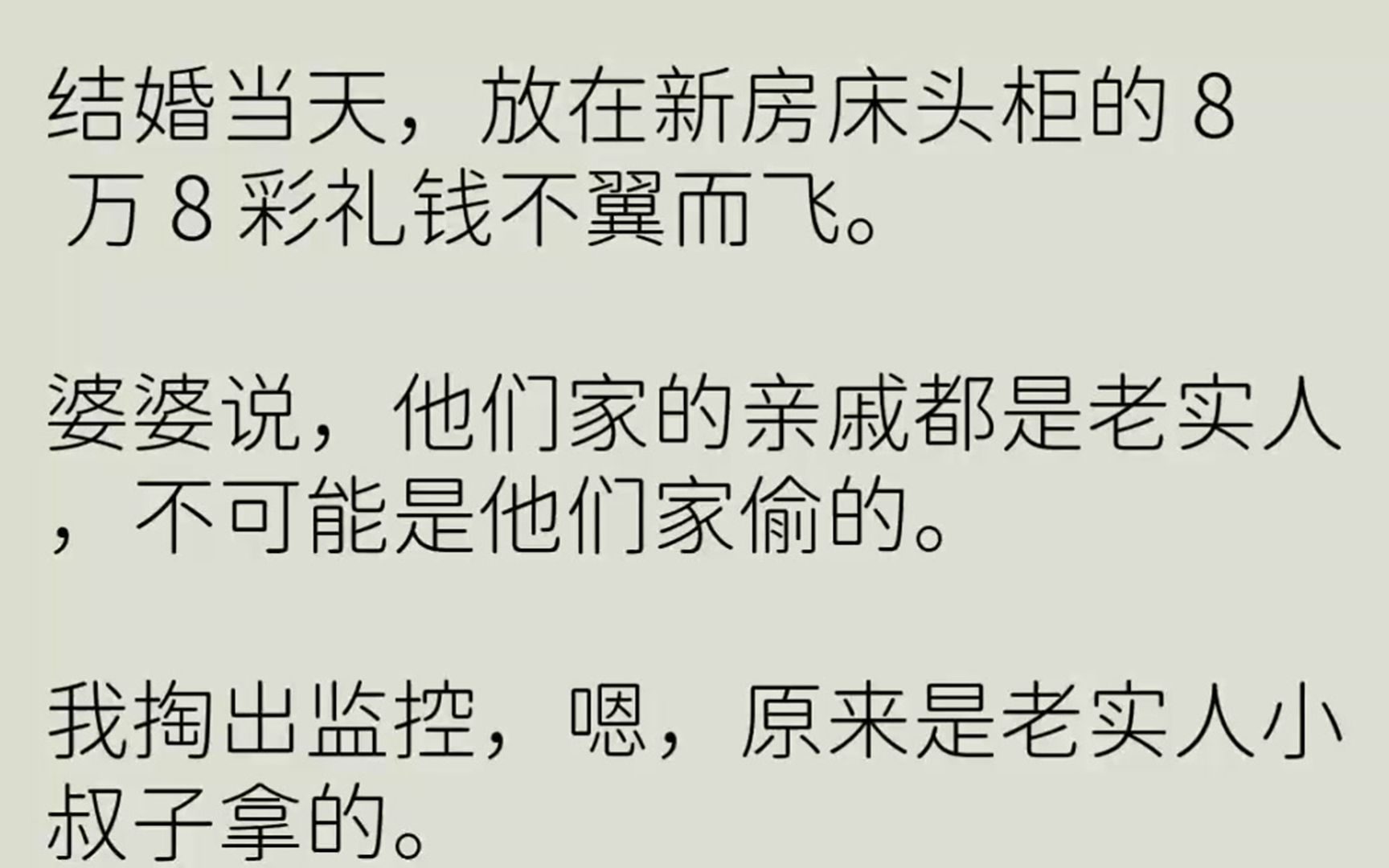 结婚当天，放在新房床头柜的 8 万 8 彩礼钱不翼而飞。

婆婆说，他们家的亲戚都是老实人，不可能是他们家偷的。

我掏出监控，嗯，原来是老实人小叔子拿的。